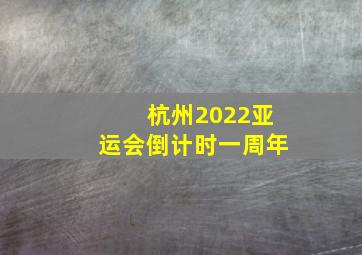 杭州2022亚运会倒计时一周年